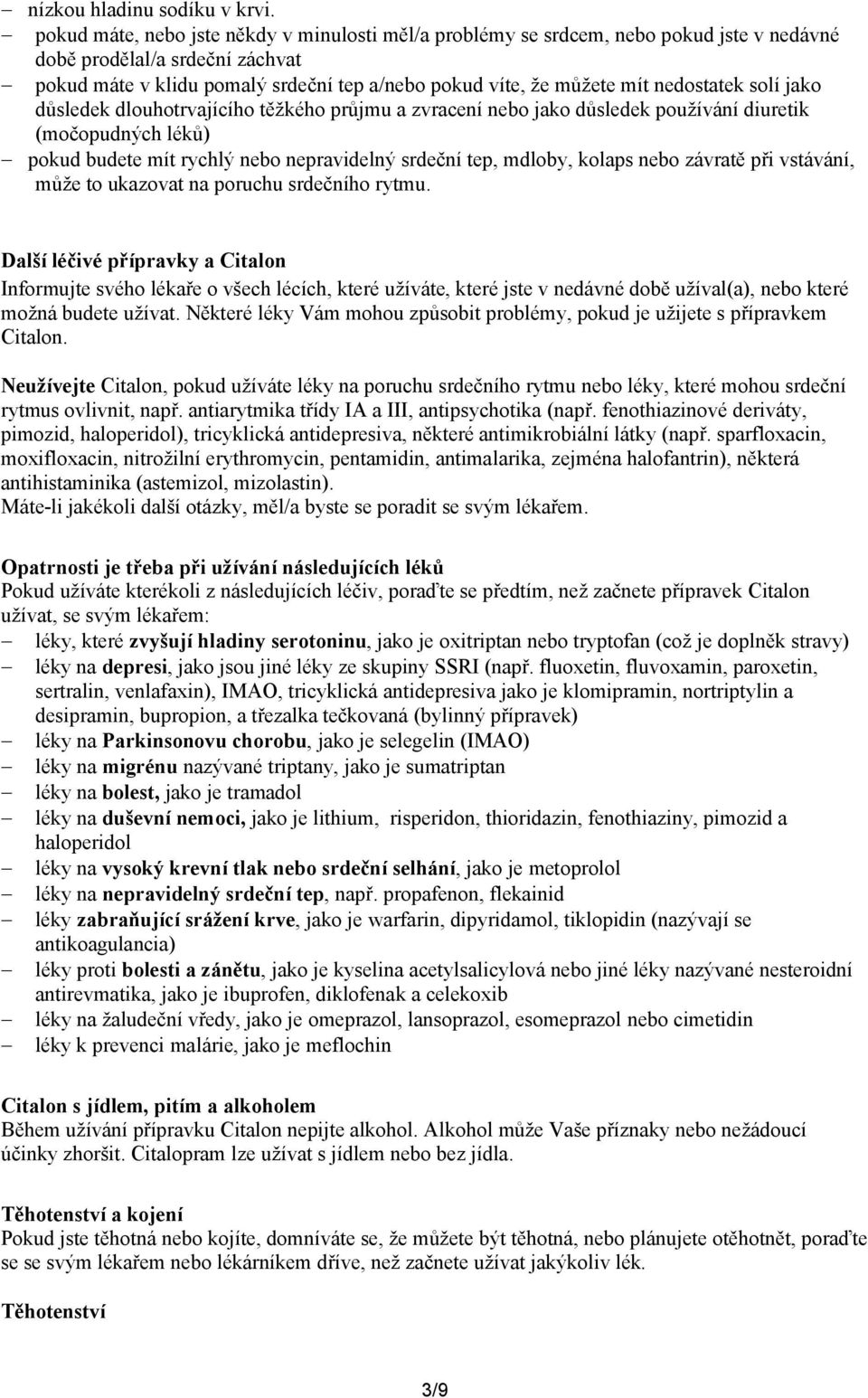 – nízkou hladinu sodíku v krvi.
– pokud máte, nebo jste někdy v minulosti měl/a problémy se srdcem, nebo pokud jste v nedávné době prodělal/a srdeční záchvat
– pokud máte v klidu pomalý srdeční tep a/nebo pokud víte, že můžete mít nedostatek solí jako důsledek dlouhotrvajícího těžkého průjmu a zvracení nebo jako důsledek používání diuretik (močopudných léků)
– pokud budete mít rychlý nebo nepravidelný srdeční tep, mdloby, kolaps nebo závratě při vstávání, může to ukazovat na poruchu srdečního rytmu.

Další léčivé přípravky a Citalon
Informujte svého lékaře o všech lécích, které užíváte, které jste v nedávné době užíval(a), nebo které možná budete užívat. Některé léky Vám mohou způsobit problémy, pokud je užijete s přípravkem Citalon.

Neužívejte Citalon, pokud užíváte léky na poruchu srdečního rytmu nebo léky, které mohou srdeční rytmus ovlivnit, např. antiarytmika třídy IA a III, antipsychotika (např. fenothiazinové deriváty, pimozid, haloperidol), tricyklická antidepresiva, některé antimikrobiální látky (např. sparfloxacin, moxifloxacin, nitrožilní erythromycin, pentamidin, antimalarika, zejména halofantrin), některá antihistaminika (astemizol, mizolastin).
Máte-li jakékoli další otázky, měl/a byste se poradit se svým lékařem.

Opatrnosti je třeba při užívání následujících léků
Pokud užíváte kterékoli z následujících léčiv, poraďte se předtím, než začnete přípravek Citalon užívat, se svým lékařem:
– léky, které zvyšují hladiny serotoninu, jako je oxitriptan nebo tryptofan (což je doplněk stravy)
– léky na depresi, jako jsou jiné léky ze skupiny SSRI (např. fluoxetin, fluvoxamin, paroxetin, sertralin, venlafaxin), IMAO, tricyklická antidepresiva jako je klomipramin, nortriptylin a desipramin, bupropion, a třezalka tečkovaná (bylinný přípravek)
– léky na Parkinsonovu chorobu, jako je selegelin (IMAO)
– léky na migrénu nazývané triptany, jako je sumatriptan
– léky na bolest, jako je tramadol
– léky na duševní nemoci, jako je lithium, risperidon, thioridazin, fenothiaziny, pimozid a haloperidol
– léky na vysoký krevní tlak nebo srdeční selhání, jako je metoprolol
– léky na nepravidelný srdeční tep, např. propafenon, flekainid
– léky zabraňující srážení krve, jako je warfarin, dipyridamol, tiklopidin (nazývají se antikoagulancia)
– léky proti bolesti a zánětu, jako je kyselina acetylsalicylová nebo jiné léky nazývané nesteroidní antirevmatika, jako je ibuprofen, diklofenak a celekoxib
– léky na žaludeční vředy, jako je omeprazol, lansoprazol, esomeprazol nebo cimetidin
– léky k prevenci malárie, jako je meflochin

Citalon s jídlem, pitím a alkoholem
Během užívání přípravku Citalon nepijte alkohol. Alkohol může Vaše příznaky nebo nežádoucí účinky zhoršit. Citalopram lze užívat s jídlem nebo bez jídla.

Těhotenství a kojení
Pokud jste těhotná nebo kojíte, domníváte se, že můžete být těhotná, nebo plánujete otěhotnět, poraďte se se svým lékařem nebo lékárníkem dříve, než začnete užívat jakýkoliv lék.

Těhotenství

3/9